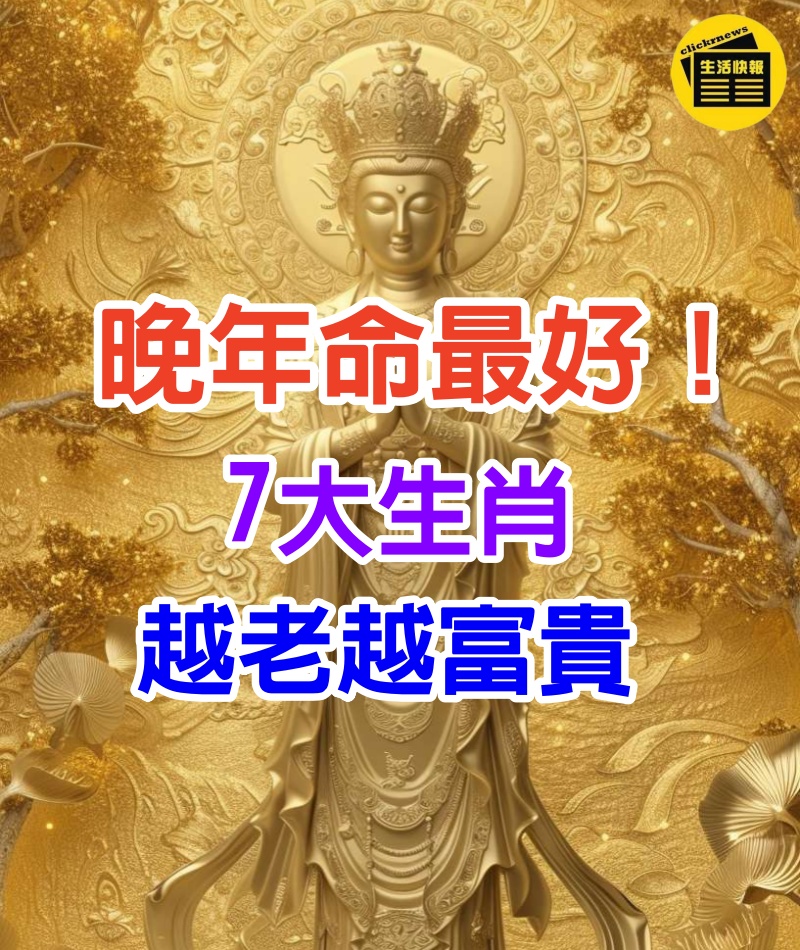 clickrnews
生活快報

晚年命最好！
7大生肖
越老越富貴